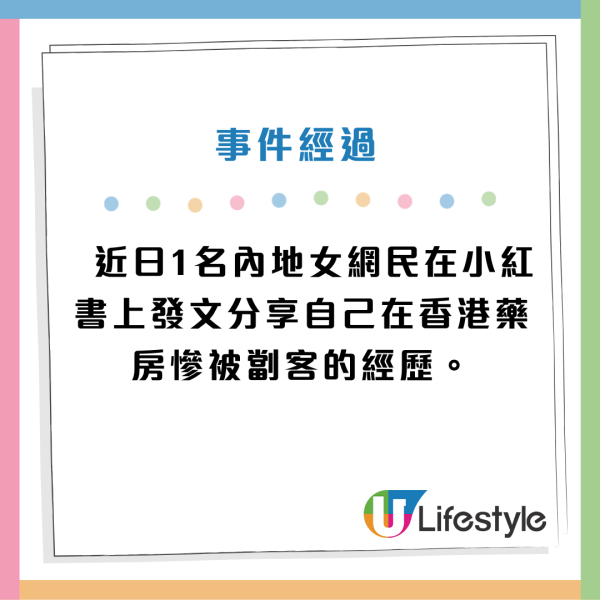 事件經過

近日1名內地女網民在小紅書上發文分享自己在香港藥房慘被劏客的經歷。

U Lifestyle